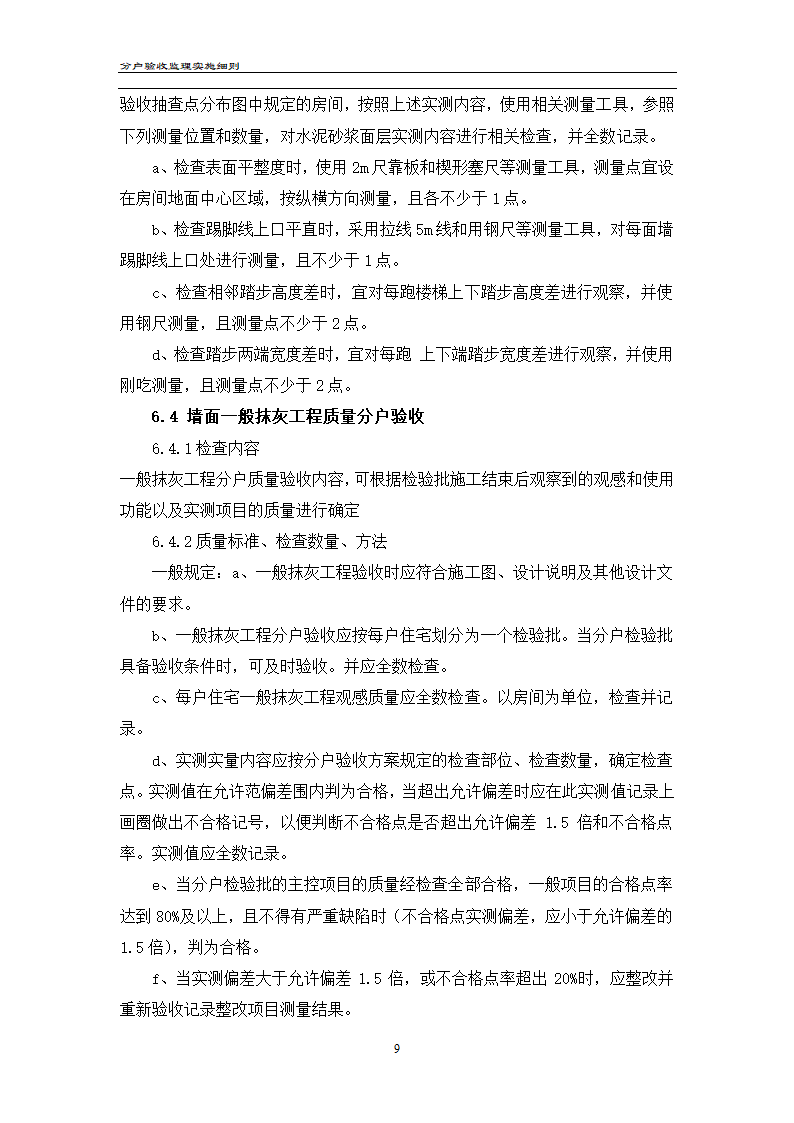 分户验收监理实施细则

验收抽查点分布图中规定的房间，按照上述实测内容，使用相关测量工具，参照下列测量位置和数量，对水泥砂浆面层实测内容进行相关检查，并全数记录。

a、检查表面平整度时，使用 2m 尺靠板和楔形塞尺等测量工具，测量点宜设在房间地面中心区域，按纵横方向测量，且各不少于 1 点。

b、检查踢脚线上口平直时，采用拉线 5m 线和用钢尺等测量工具，对每面墙踢脚线上口处进行测量，且不少于 1 点。

c、检查相邻踏步高度差时，宜对每跑楼梯上下踏步高度差进行观察，并使用钢尺测量，且测量点不少于 2 点。

d、检查踏步两端宽度差时，宜对每跑 上下端踏步宽度差进行观察，并使用刚吃测量，且测量点不少于 2 点。

6.4 墙面一般抹灰工程质量分户验收

6.4.1 检查内容

一般抹灰工程分户质量验收内容，可根据检验批施工结束后观察到的观感和使用功能以及实测项目的质量进行确定

6.4.2 质量标准、检查数量、方法

一般规定：a、一般抹灰工程验收时应符合施工图、设计说明及其他设计文件的要求。

b、一般抹灰工程分户验收应按每户住宅划分为一个检验批。当分户检验批具备验收条件时，可及时验收。并应全数检查。

c、每户住宅一般抹灰工程观感质量应全数检查。以房间为单位，检查并记录。

d、实测实量内容应按分户验收方案规定的检查部位、检查数量，确定检查点。实测值在允许范偏差围内判为合格，当超出允许偏差时应在此实测值记录上画圈做出不合格记号，以便判断不合格点是否超出允许偏差 1.5 倍和不合格点率。实测值应全数记录。

e、当分户检验批的主控项目的质量经检查全部合格，一般项目的合格点率达到 80%及以上，且不得有严重缺陷时（不合格点实测偏差，应小于允许偏差的 1.5 倍），判为合格。

f、当实测偏差大于允许偏差 1.5 倍，或不合格点率超出 20%时，应整改并重新验收记录整改项目测量结果。

9